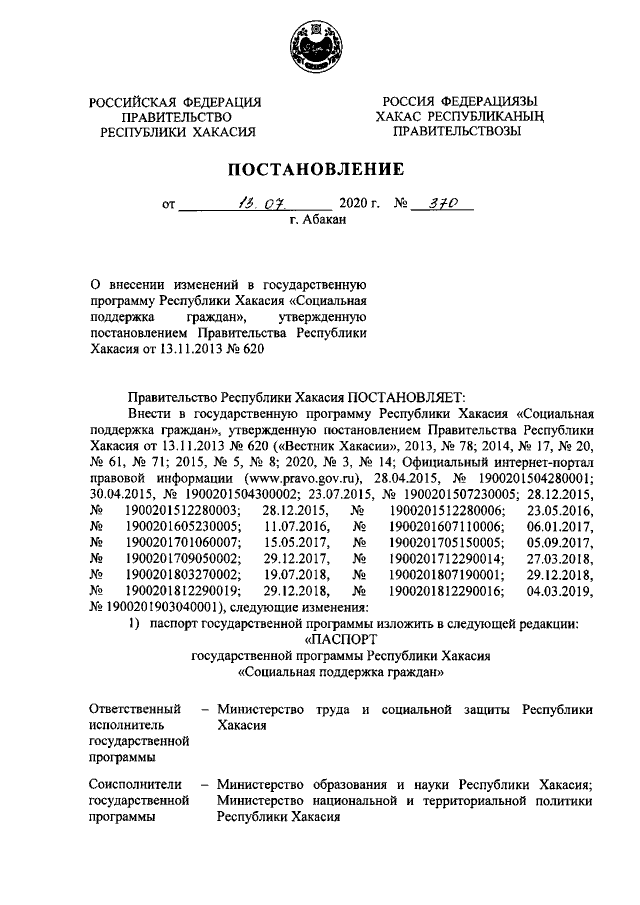 РОССИЙСКАЯ ФЕДЕРАЦИЯ
ПРАВИТЕЛЬСТВО
РЕСПУБЛИКИ ХАКАСИЯ

РОССИЯ ФЕДЕРАЦИЯЗЫ
ХАКАС РЕСПУБЛИКАНЫҢ
ПРАВИТЕЛЬСТВОЗЫ

ПОСТАНОВЛЕНИЕ

от 13.07 2020 г. № 370
г. Абакан

О внесении изменений в государственную программу Республики Хакасия «Социальная поддержка граждан», утвержденную постановлением Правительства Республики Хакасия от 13.11.2013 № 620

Правительство Республики Хакасия ПОСТАНОВЛЯЕТ:

Внести в государственную программу Республики Хакасия «Социальная поддержка граждан», утвержденную постановлением Правительства Республики Хакасия от 13.11.2013 № 620 («Вестник Хакасии», 2013, № 78; 2014, № 17, № 20, № 61, № 71; 2015, № 5, № 8; 2020, № 3, № 14; Официальный интернет-портал правовой информации (www.pravo.gov.ru), 28.04.2015, № 1900201504280001; 30.04.2015, № 1900201504300002; 23.07.2015, № 1900201507230005; 28.12.2015, № 1900201512280003; 28.12.2015, № 1900201512280006; 23.05.2016, № 1900201605230005; 11.07.2016, № 1900201607110006; 06.01.2017, № 1900201701060007; 15.05.2017, № 1900201705150005; 05.09.2017, № 1900201709050002; 29.12.2017, № 1900201712290014; 27.03.2018, № 1900201803270002; 19.07.2018, № 1900201807190001; 29.12.2018, № 1900201812290019; 29.12.2018, № 1900201812290016; 04.03.2019, № 1900201903040001), следующие изменения:

1) паспорт государственной программы изложить в следующей редакции:

«ПАСПОРТ
государственной программы Республики Хакасия
«Социальная поддержка граждан»

Ответственный исполнитель государственной программы – Министерство труда и социальной защиты Республики Хакасия

Соисполнители государственной программы – Министерство образования и науки Республики Хакасия; Министерство национальной и территориальной политики Республики Хакасия